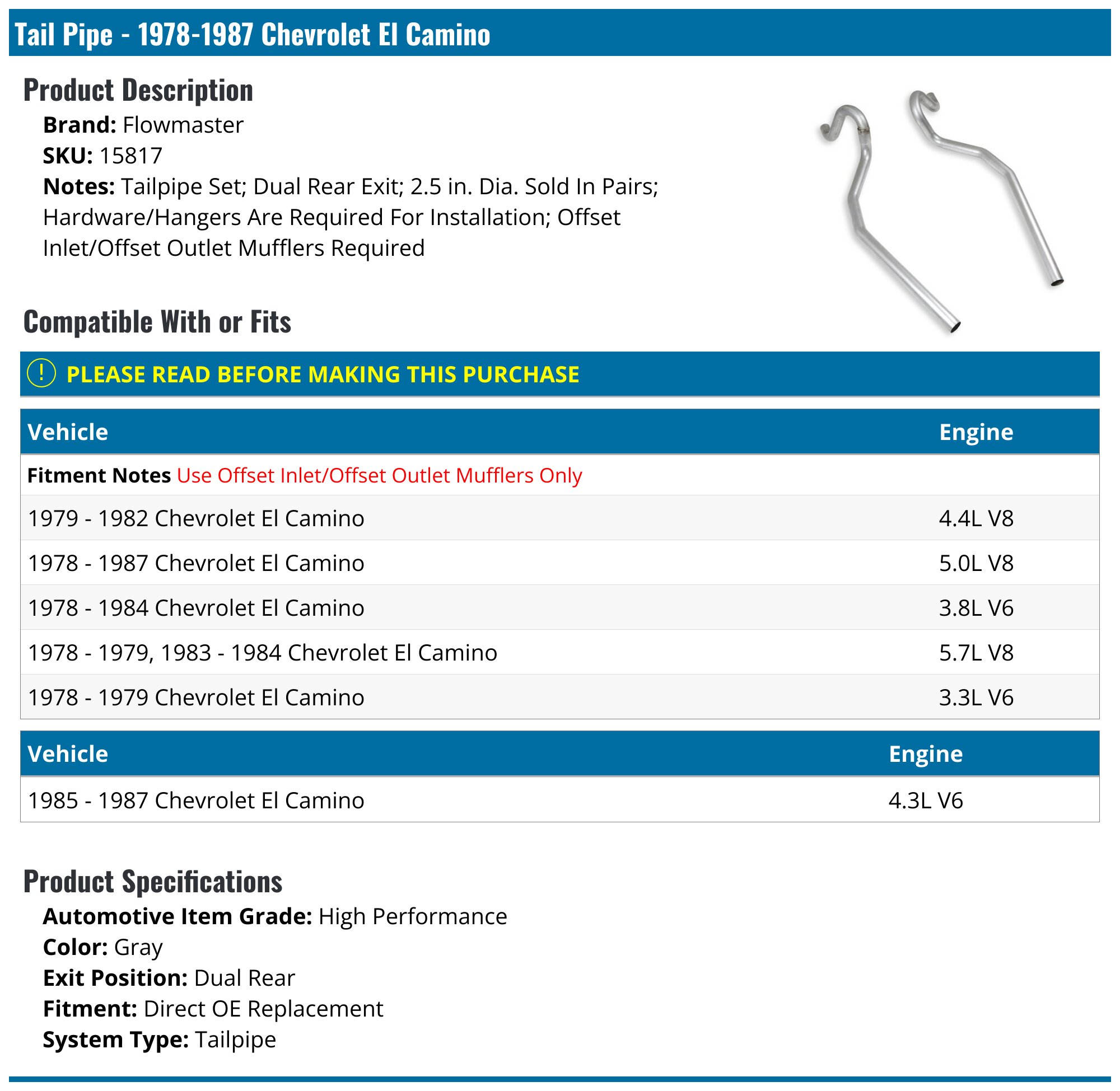 Tail Pipe - 1978-1987 Chevrolet El Camino

Product Description

Brand: Flowmaster
SKU: 15817
Notes: Tailpipe Set; Dual Rear Exit; 2.5 in. Dia. Sold In Pairs; Hardware/Hangers Are Required For Installation; Offset Inlet/Offset Outlet Mufflers Required

Compatible With or Fits

! PLEASE READ BEFORE MAKING THIS PURCHASE

| Vehicle | Engine |
|---|---|
| Fitment Notes Use Offset Inlet/Offset Outlet Mufflers Only | |
| 1979 - 1982 Chevrolet El Camino | 4.4L V8 |
| 1978 - 1987 Chevrolet El Camino | 5.0L V8 |
| 1978 - 1984 Chevrolet El Camino | 3.8L V6 |
| 1978 - 1979, 1983 - 1984 Chevrolet El Camino | 5.7L V8 |
| 1978 - 1979 Chevrolet El Camino | 3.3L V6 |

| Vehicle | Engine |
|---|---|
| 1985 - 1987 Chevrolet El Camino | 4.3L V6 |

Product Specifications

Automotive Item Grade: High Performance
Color: Gray
Exit Position: Dual Rear
Fitment: Direct OE Replacement
System Type: Tailpipe